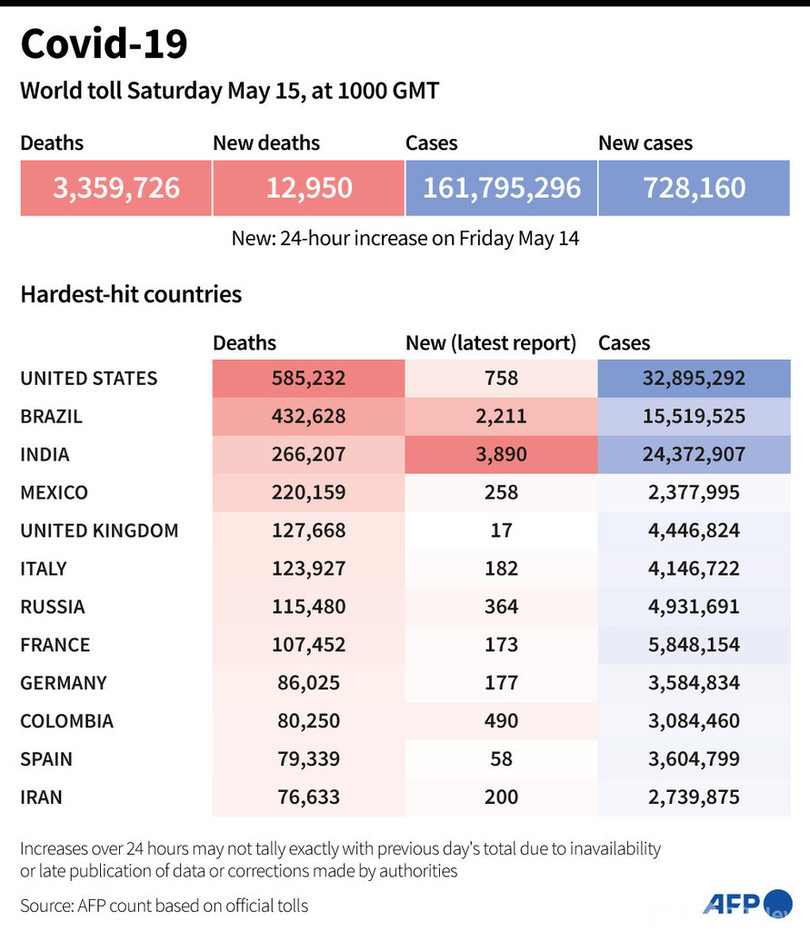 Covid-19

World toll Saturday May 15, at 1000 GMT

| Deaths | New deaths | Cases | New cases |
|---|---|---|---|
| 3,359,726 | 12,950 | 161,795,296 | 728,160 |

New: 24-hour increase on Friday May 14

Hardest-hit countries

| | Deaths | New (latest report) | Cases |
|---|---|---|---|
| UNITED STATES | 585,232 | 758 | 32,895,292 |
| BRAZIL | 432,628 | 2,211 | 15,519,525 |
| INDIA | 266,207 | 3,890 | 24,372,907 |
| MEXICO | 220,159 | 258 | 2,377,995 |
| UNITED KINGDOM | 127,668 | 17 | 4,446,824 |
| ITALY | 123,927 | 182 | 4,146,722 |
| RUSSIA | 115,480 | 364 | 4,931,691 |
| FRANCE | 107,452 | 173 | 5,848,154 |
| GERMANY | 86,025 | 177 | 3,584,834 |
| COLOMBIA | 80,250 | 490 | 3,084,460 |
| SPAIN | 79,339 | 58 | 3,604,799 |
| IRAN | 76,633 | 200 | 2,739,875 |

Increases over 24 hours may not tally exactly with previous day's total due to inavailability or late publication of data or corrections made by authorities

Source: AFP count based on official tolls

AFP